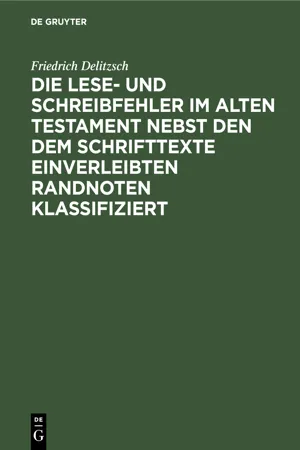 DE GRUYTER

Friedrich Delitzsch

DIE LESE- UND SCHREIBFEHLER IM ALTEN TESTAMENT NEBST DEN DEM SCHRIFTTEXTE EINVERLEIBTEN RANDNOTEN KLASSIFIZIERT

DE G